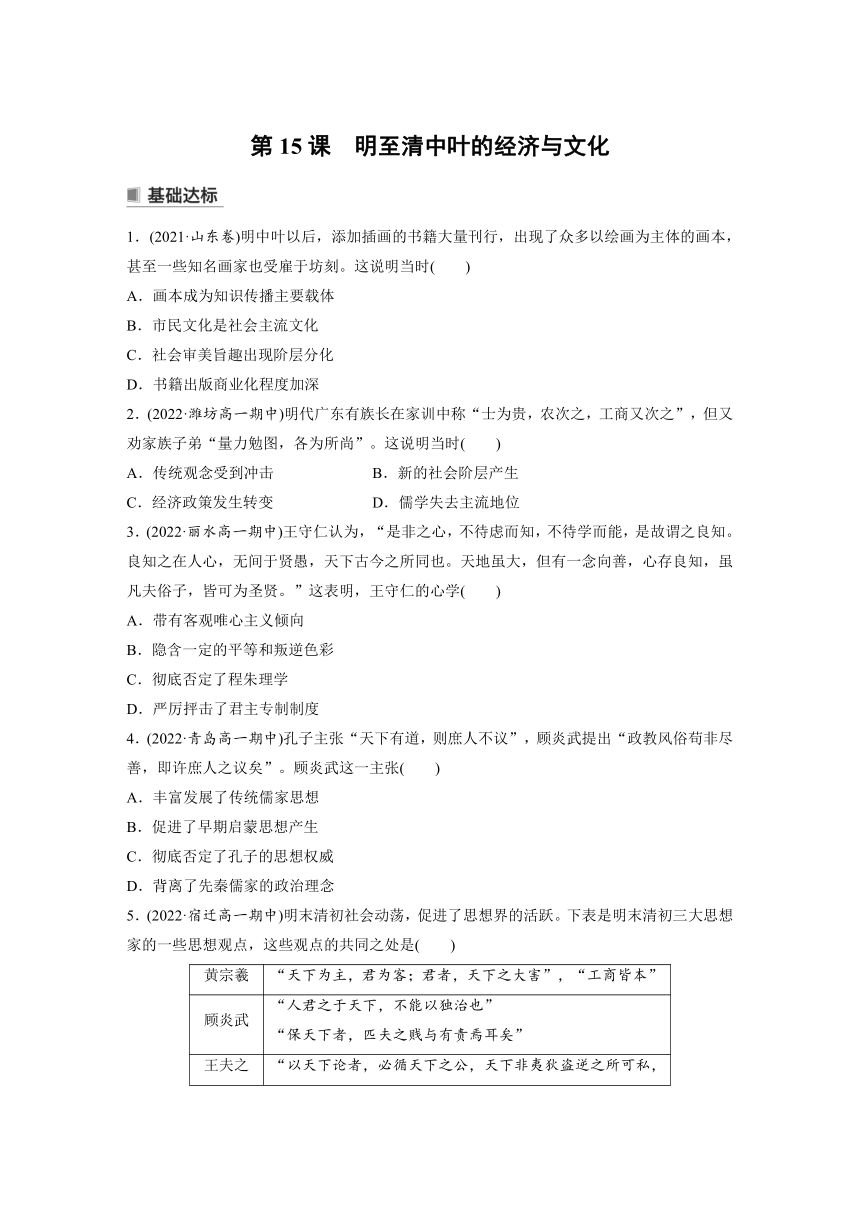 第 15 课　明至清中叶的经济与文化

基础达标

1．(2021·山东卷)明中叶以后，添加插画的书籍大量刊行，出现了众多以绘画为主体的画本，甚至一些知名画家也受雇于坊刻。这说明当时(　　)

A．画本成为知识传播主要载体

B．市民文化是社会主流文化

C．社会审美旨趣出现阶层分化

D．书籍出版商业化程度加深

2．(2022·潍坊高一期中)明代广东有族长在家训中称“士为贵，农次之，工商又次之”，但又劝家族子弟“量力勉图，各为所尚”。这说明当时(　　)

A．传统观念受到冲击　　B．新的社会阶层产生

C．经济政策发生转变　　D．儒学失去主流地位

3．(2022·丽水高一期中)王守仁认为，“是非之心，不待虑而知，不待学而能，是故谓之良知。良知之在人心，无间于贤愚，天下古今之所同也。天地虽大，但有一念向善，心存良知，虽凡夫俗子，皆可为圣贤。”这表明，王守仁的心学(　　)

A．带有客观唯心主义倾向

B．隐含一定的平等和叛逆色彩

C．彻底否定了程朱理学

D．严厉抨击了君主专制制度

4．(2022·青岛高一期中)孔子主张“天下有道，则庶人不议”，顾炎武提出“政教风俗苟非尽善，即许庶人之议矣”。顾炎武这一主张(　　)

A．丰富发展了传统儒家思想

B．促进了早期启蒙思想产生

C．彻底否定了孔子的思想权威

D．背离了先秦儒家的政治理念

5．(2022·宿迁高一期中)明末清初社会动荡，促进了思想界的活跃。下表是明末清初三大思想家的一些思想观点，这些观点的共同之处是(　　)

| 黄宗羲 | “天下为主，君为客；君者，天下之大害”，“工商皆本” |
|---|---|
| 顾炎武 | “人君之于天下，不能以独治也” “保天下者，匹夫之贱与有责焉耳矣” |
| 王夫之 | “以天下论者，必循天下之公，天下非夷狄盗逆之所可私， |